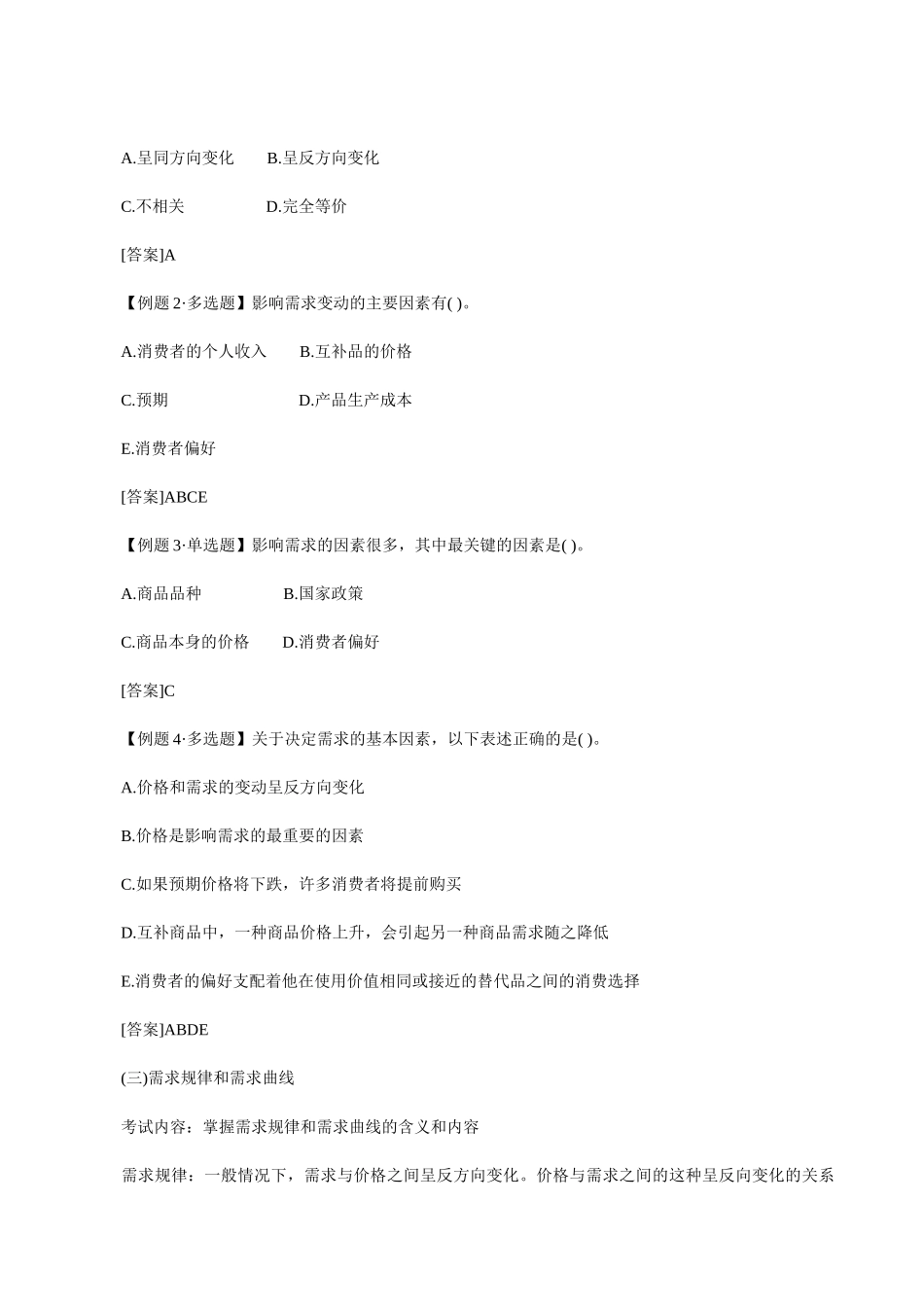 A.呈同方向变化　　B.呈反方向变化

C.不相关　　　　　D.完全等价

[答案]A

【例题 2·多选题】影响需求变动的主要因素有( )。

A.消费者的个人收入　　B.互补品的价格

C.预期　　　　　　　　D.产品生产成本

E.消费者偏好

[答案]ABCE

【例题 3·单选题】影响需求的因素很多，其中最关键的因素是( )。

A.商品品种　　　　　B.国家政策

C.商品本身的价格　　D.消费者偏好

[答案]C

【例题 4·多选题】关于决定需求的基本因素，以下表述正确的是( )。

A.价格和需求的变动呈反方向变化

B.价格是影响需求的最重要的因素

C.如果预期价格将下跌，许多消费者将提前购买

D.互补商品中，一种商品价格上升，会引起另一种商品需求随之降低

E.消费者的偏好支配着他在使用价值相同或接近的替代品之间的消费选择

[答案]ABDE

(三)需求规律和需求曲线

考试内容：掌握需求规律和需求曲线的含义和内容

需求规律：一般情况下，需求与价格之间呈反方向变化。价格与需求之间的这种呈反向变化的关系